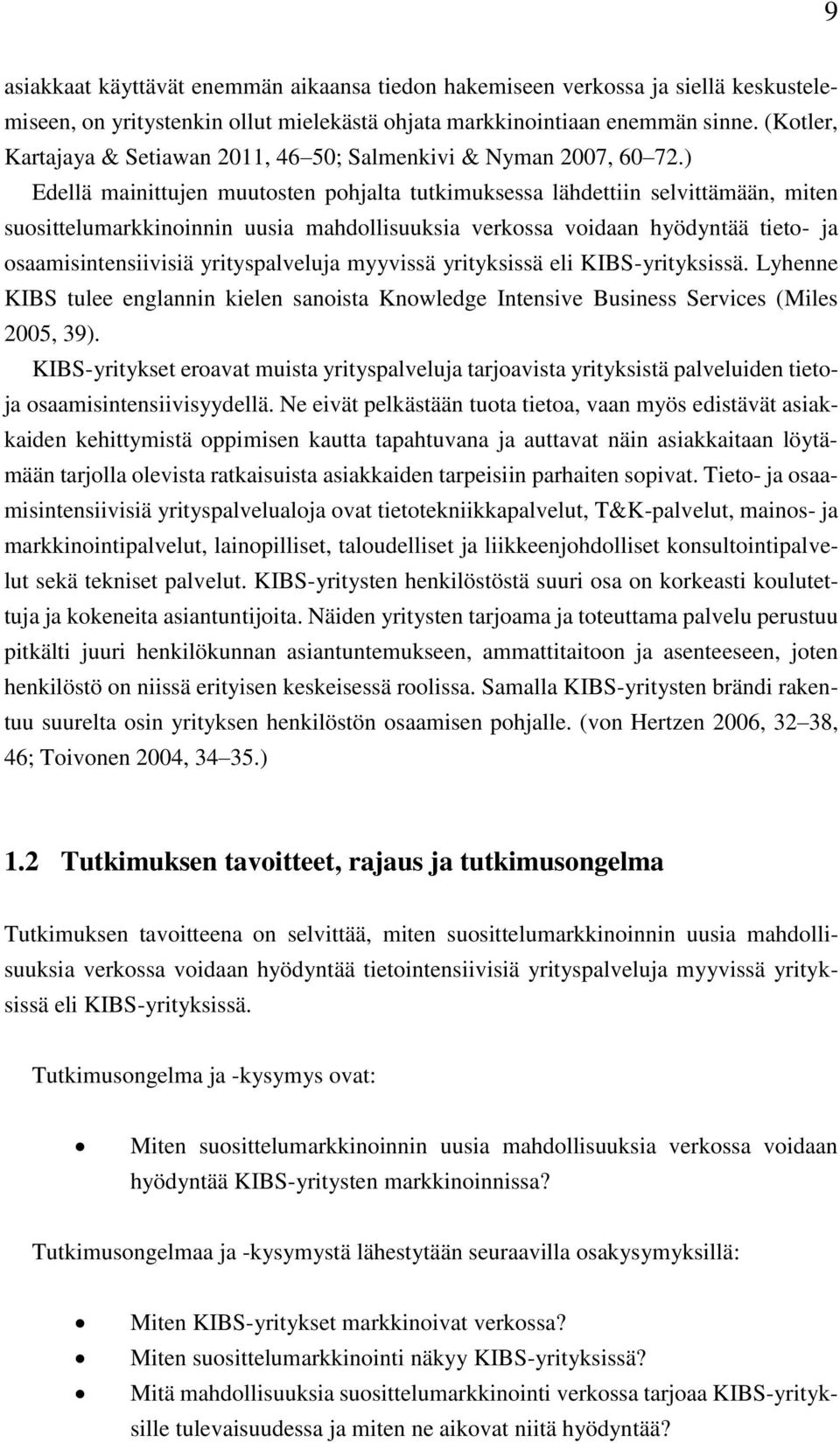 9

asiakkaat käyttävät enemmän aikaansa tiedon hakemiseen verkossa ja siellä keskustelemiseen, on yritystenkin ollut mielekästä ohjata markkinointiaan enemmän sinne. (Kotler, Kartajaya & Setiawan 2011, 46–50; Salmenkivi & Nyman 2007, 60–72.)

Edellä mainittujen muutosten pohjalta tutkimuksessa lähdettiin selvittämään, miten suosittelumarkkinoinnin uusia mahdollisuuksia verkossa voidaan hyödyntää tieto- ja osaamisintensiivisiä yrityspalveluja myyvissä yrityksissä eli KIBS-yrityksissä. Lyhenne KIBS tulee englannin kielen sanoista Knowledge Intensive Business Services (Miles 2005, 39).

KIBS-yritykset eroavat muista yrityspalveluja tarjoavista yrityksistä palveluiden tieto- ja osaamisintensiivisyydellä. Ne eivät pelkästään tuota tietoa, vaan myös edistävät asiakkaiden kehittymistä oppimisen kautta tapahtuvana ja auttavat näin asiakkaitaan löytämään tarjolla olevista ratkaisuista asiakkaiden tarpeisiin parhaiten sopivat. Tieto- ja osaamisintensiivisiä yrityspalvelualoja ovat tietotekniikkapalvelut, T&K-palvelut, mainos- ja markkinointipalvelut, lainopilliset, taloudelliset ja liikkeenjohdolliset konsultointipalvelut sekä tekniset palvelut. KIBS-yritysten henkilöstöstä suuri osa on korkeasti koulutettuja ja kokeneita asiantuntijoita. Näiden yritysten tarjoama ja toteuttama palvelu perustuu pitkälti juuri henkilökunnan asiantuntemukseen, ammattitaitoon ja asenteeseen, joten henkilöstö on niissä erityisen keskeisessä roolissa. Samalla KIBS-yritysten brändi rakentuu suurelta osin yrityksen henkilöstön osaamisen pohjalle. (von Hertzen 2006, 32–38, 46; Toivonen 2004, 34–35.)

1.2 Tutkimuksen tavoitteet, rajaus ja tutkimusongelma

Tutkimuksen tavoitteena on selvittää, miten suosittelumarkkinoinnin uusia mahdollisuuksia verkossa voidaan hyödyntää tietointensiivisiä yrityspalveluja myyvissä yrityksissä eli KIBS-yrityksissä.

Tutkimusongelma ja -kysymys ovat:

• Miten suosittelumarkkinoinnin uusia mahdollisuuksia verkossa voidaan hyödyntää KIBS-yritysten markkinoinnissa?

Tutkimusongelmaa ja -kysymystä lähestytään seuraavilla osakysymyksillä:

• Miten KIBS-yritykset markkinoivat verkossa?
• Miten suosittelumarkkinointi näkyy KIBS-yrityksissä?
• Mitä mahdollisuuksia suosittelumarkkinointi verkossa tarjoaa KIBS-yrityksille tulevaisuudessa ja miten ne aikovat niitä hyödyntää?